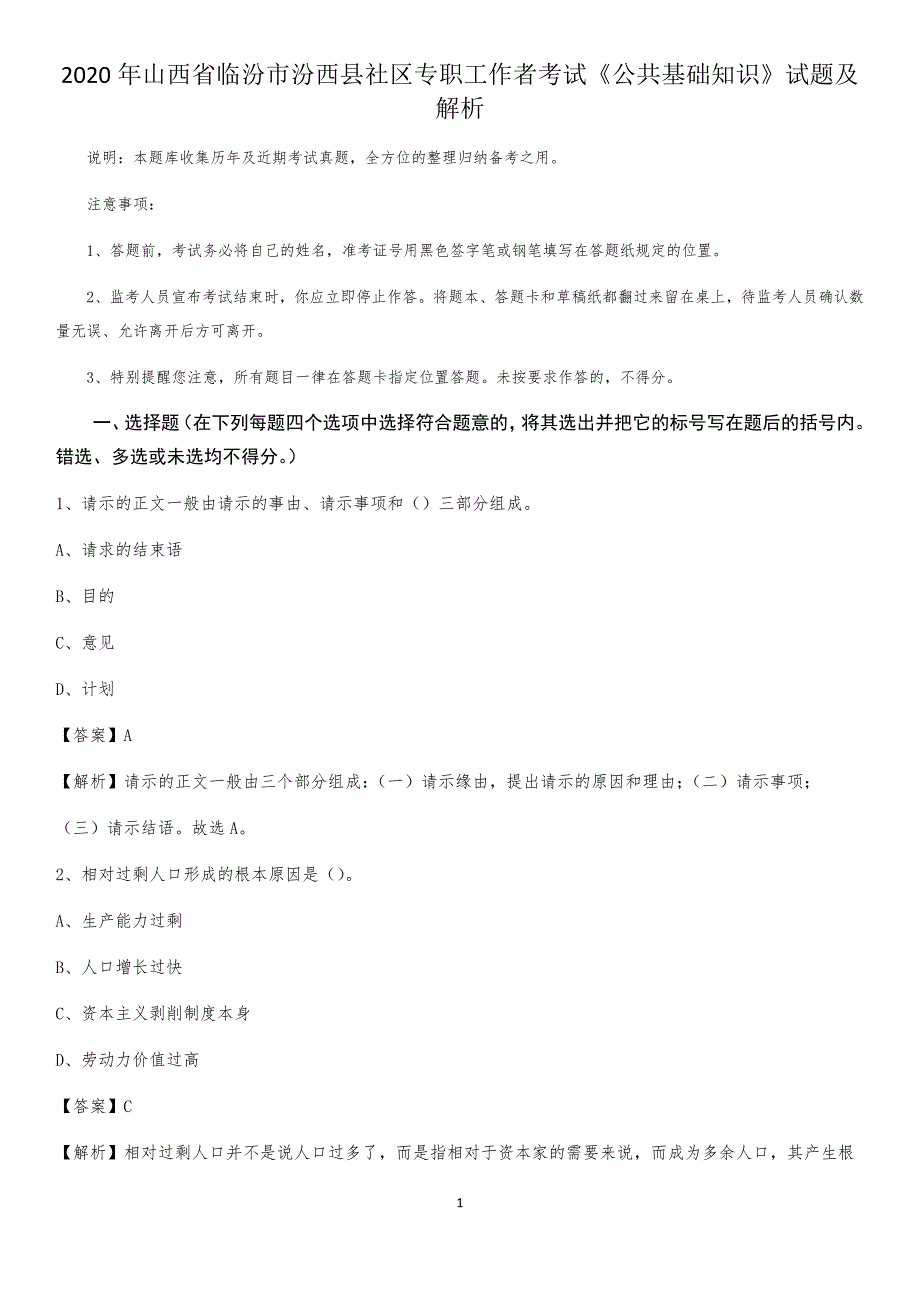 2020年山西省临汾市汾西县社区专职工作者考试《公共基础知识》试题及解析

说明：本题库收集历年及近期考试真题，全方位的整理归纳备考之用。

注意事项：

1、答题前，考试务必将自己的姓名，准考证号用黑色签字笔或钢笔填写在答题纸规定的位置。

2、监考人员宣布考试结束时，你应立即停止作答。将题本、答题卡和草稿纸都翻过来留在桌上，待监考人员确认数量无误、允许离开后方可离开。

3、特别提醒您注意，所有题目一律在答题卡指定位置答题。未按要求作答的，不得分。

一、选择题（在下列每题四个选项中选择符合题意的，将其选出并把它的标号写在题后的括号内。错选、多选或未选均不得分。）

1、请示的正文一般由请示的事由、请示事项和（）三部分组成。

A、请求的结束语

B、目的

C、意见

D、计划

【答案】A

【解析】请示的正文一般由三个部分组成：（一）请示缘由，提出请示的原因和理由；（二）请示事项；（三）请示结语。故选A。

2、相对过剩人口形成的根本原因是（）。

A、生产能力过剩

B、人口增长过快

C、资本主义剥削制度本身

D、劳动力价值过高

【答案】C

【解析】相对过剩人口并不是说人口过多了，而是指相对于资本家的需要来说，而成为多余人口，其产生根

1